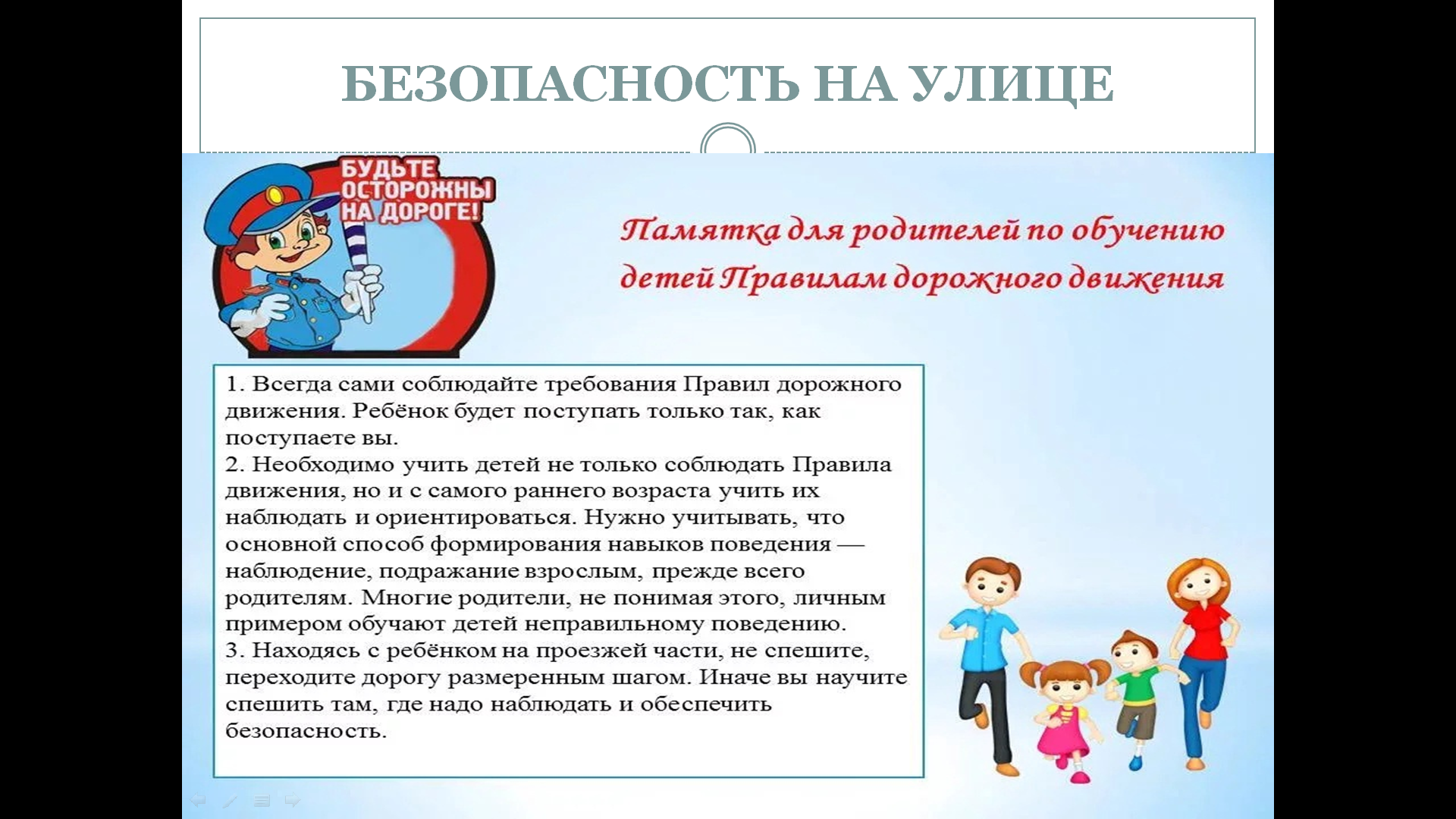 БЕЗОПАСНОСТЬ НА УЛИЦЕ

БУДЬТЕ ОСТОРОЖНЫ НА ДОРОГЕ!

Памятка для родителей по обучению детей Правилам дорожного движения

1. Всегда сами соблюдайте требования Правил дорожного движения. Ребёнок будет поступать только так, как поступаете вы.
2. Необходимо учить детей не только соблюдать Правила движения, но и с самого раннего возраста учить их наблюдать и ориентироваться. Нужно учитывать, что основной способ формирования навыков поведения — наблюдение, подражание взрослым, прежде всего родителям. Многие родители, не понимая этого, личным примером обучают детей неправильному поведению.
3. Находясь с ребёнком на проезжей части, не спешите, переходите дорогу размеренным шагом. Иначе вы научите спешить там, где надо наблюдать и обеспечить безопасность.